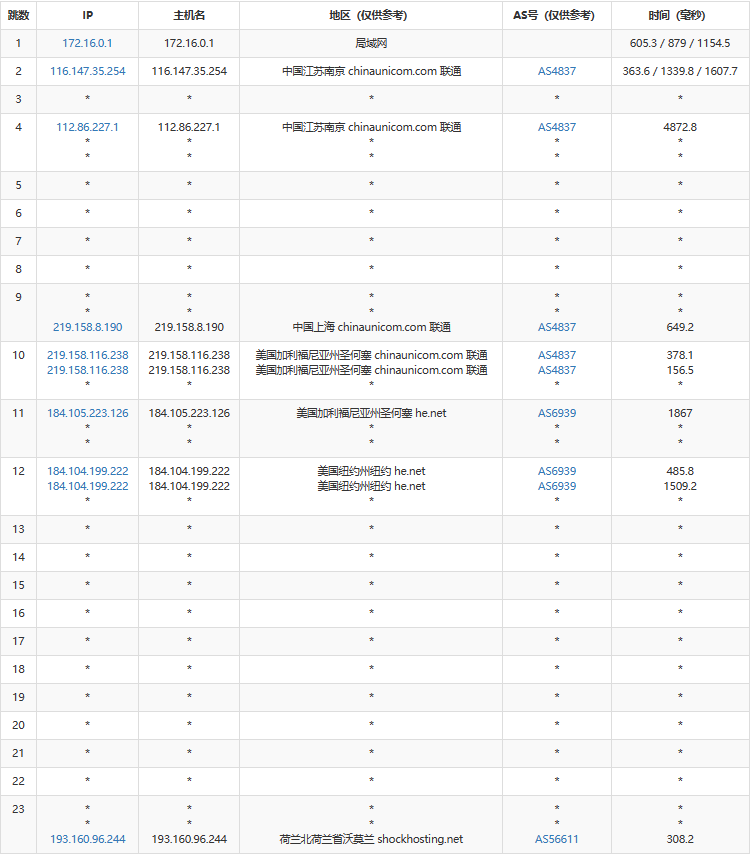 | 跳数 | IP | 主机名 | 地区（仅供参考） | AS号（仅供参考） | 时间（毫秒） |
|---|---|---|---|---|---|
| 1 | 172.16.0.1 | 172.16.0.1 | 局域网 | | 605.3 / 879 / 1154.5 |
| 2 | 116.147.35.254 | 116.147.35.254 | 中国江苏南京 chinaunicom.com 联通 | AS4837 | 363.6 / 1339.8 / 1607.7 |
| 3 | * | * | * | * | * |
| 4 | 112.86.227.1 * * | 112.86.227.1 * * | 中国江苏南京 chinaunicom.com 联通 * * | AS4837 * * | 4872.8 * * |
| 5 | * | * | * | * | * |
| 6 | * | * | * | * | * |
| 7 | * | * | * | * | * |
| 8 | * | * | * | * | * |
| 9 | * * 219.158.8.190 | * * 219.158.8.190 | * * 中国上海 chinaunicom.com 联通 | * * AS4837 | * * 649.2 |
| 10 | 219.158.116.238 219.158.116.238 * | 219.158.116.238 219.158.116.238 * | 美国加利福尼亚州圣何塞 chinaunicom.com 联通 美国加利福尼亚州圣何塞 chinaunicom.com 联通 * | AS4837 AS4837 * | 378.1 156.5 * |
| 11 | 184.105.223.126 * * | 184.105.223.126 * * | 美国加利福尼亚州圣何塞 he.net * * | AS6939 * * | 1867 * * |
| 12 | 184.104.199.222 184.104.199.222 * | 184.104.199.222 184.104.199.222 * | 美国纽约州纽约 he.net 美国纽约州纽约 he.net * | AS6939 AS6939 * | 485.8 1509.2 * |
| 13 | * | * | * | * | * |
| 14 | * | * | * | * | * |
| 15 | * | * | * | * | * |
| 16 | * | * | * | * | * |
| 17 | * | * | * | * | * |
| 18 | * | * | * | * | * |
| 19 | * | * | * | * | * |
| 20 | * | * | * | * | * |
| 21 | * | * | * | * | * |
| 22 | * | * | * | * | * |
| 23 | * * 193.160.96.244 | * * 193.160.96.244 | * * 荷兰北荷兰省沃莫兰 shockhosting.net | * * AS56611 | * * 308.2 |